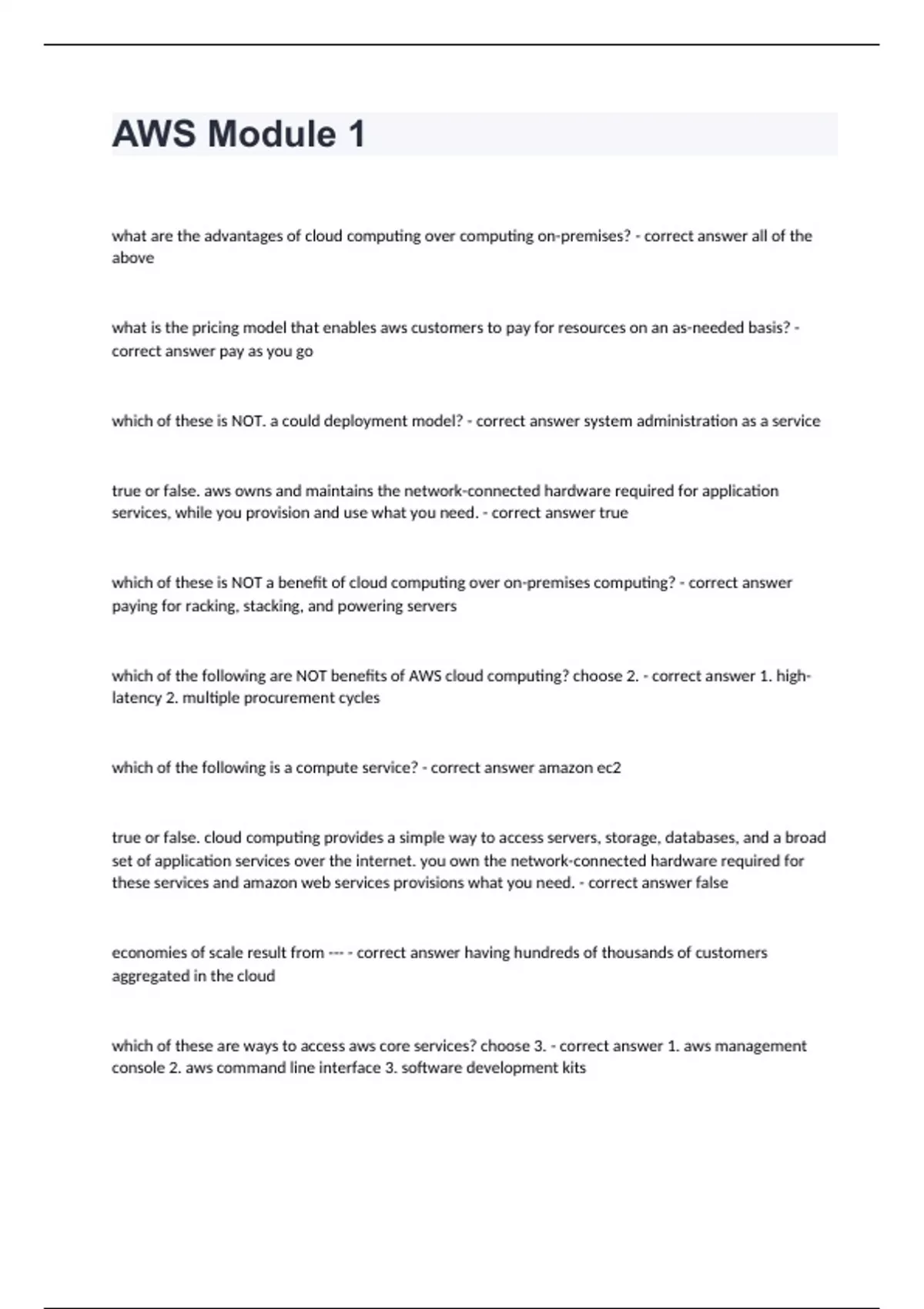 AWS Module 1

what are the advantages of cloud computing over computing on-premises? - correct answer all of the above

what is the pricing model that enables aws customers to pay for resources on an as-needed basis? - correct answer pay as you go

which of these is NOT. a could deployment model? - correct answer system administration as a service

true or false. aws owns and maintains the network-connected hardware required for application services, while you provision and use what you need. - correct answer true

which of these is NOT a benefit of cloud computing over on-premises computing? - correct answer paying for racking, stacking, and powering servers

which of the following are NOT benefits of AWS cloud computing? choose 2. - correct answer 1. high-latency 2. multiple procurement cycles

which of the following is a compute service? - correct answer amazon ec2

true or false. cloud computing provides a simple way to access servers, storage, databases, and a broad set of application services over the internet. you own the network-connected hardware required for these services and amazon web services provisions what you need. - correct answer false

economies of scale result from --- - correct answer having hundreds of thousands of customers aggregated in the cloud

which of these are ways to access aws core services? choose 3. - correct answer 1. aws management console 2. aws command line interface 3. software development kits